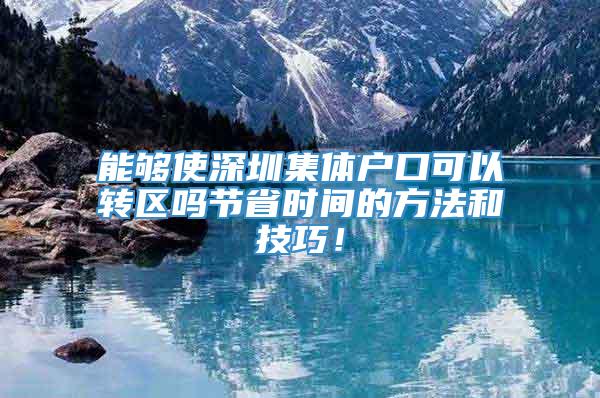 能够使深圳集体户口可以转区吗节省时间的方法和技巧！